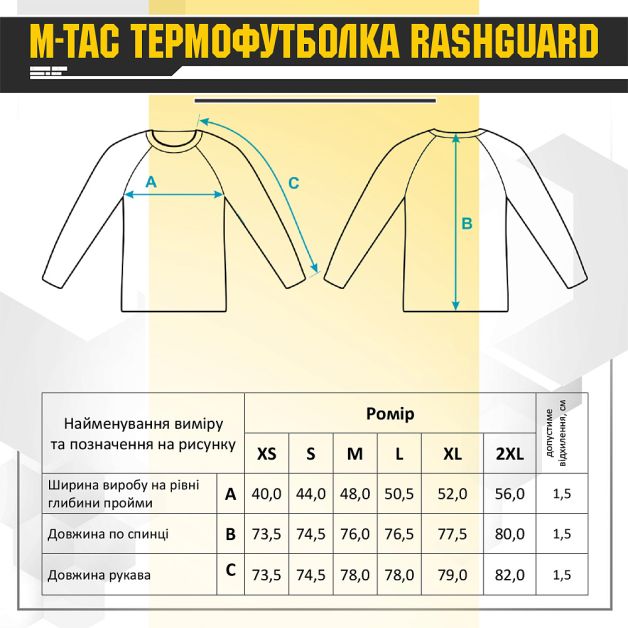 M-TAC ТЕРМОФУТБОЛКА RASHGUARD

A

C

B

| Найменування виміру та позначення на рисунку | | Ромір | | | | | | допустиме відхилення, см |
|---|---|---|---|---|---|---|---|---|
| | | XS | S | M | L | XL | 2XL | |
| Ширина виробу на рівні глибини пройми | A | 40,0 | 44,0 | 48,0 | 50,5 | 52,0 | 56,0 | 1,5 |
| Довжина по спинці | B | 73,5 | 74,5 | 76,0 | 76,5 | 77,5 | 80,0 | 1,5 |
| Довжина рукава | C | 73,5 | 74,5 | 78,0 | 78,0 | 79,0 | 82,0 | 1,5 |